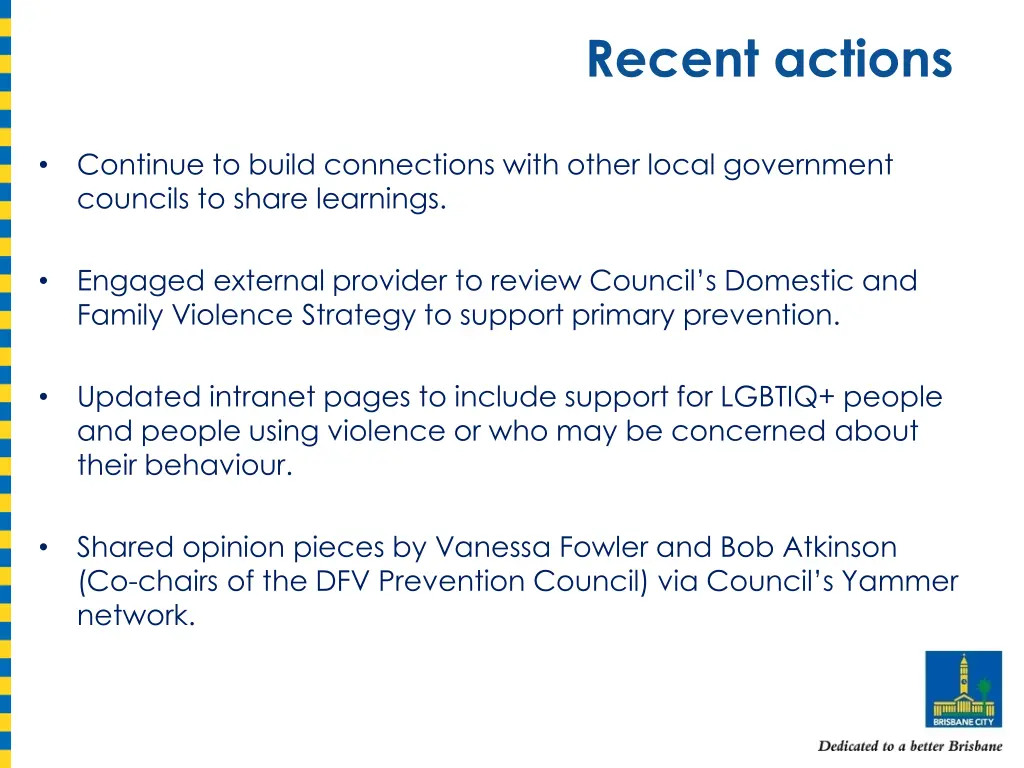 Recent actions

• Continue to build connections with other local government councils to share learnings.

• Engaged external provider to review Council's Domestic and Family Violence Strategy to support primary prevention.

• Updated intranet pages to include support for LGBTIQ+ people and people using violence or who may be concerned about their behaviour.

• Shared opinion pieces by Vanessa Fowler and Bob Atkinson (Co-chairs of the DFV Prevention Council) via Council's Yammer network.

BRISBANE CITY

Dedicated to a better Brisbane